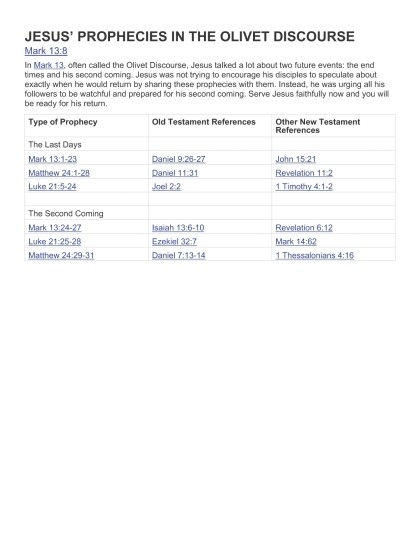 JESUS' PROPHECIES IN THE OLIVET DISCOURSE
Mark 13:8

In Mark 13, often called the Olivet Discourse, Jesus talked a lot about two future events: the end times and his second coming. Jesus was not trying to encourage his disciples to speculate about exactly when he would return by sharing these prophecies with them. Instead, he was urging all his followers to be watchful and prepared for his second coming. Serve Jesus faithfully now and you will be ready for his return.

| Type of Prophecy | Old Testament References | Other New Testament References |
|---|---|---|
| The Last Days | | |
| Mark 13:1-23 | Daniel 9:26-27 | John 15:21 |
| Matthew 24:1-28 | Daniel 11:31 | Revelation 11:2 |
| Luke 21:5-24 | Joel 2:2 | 1 Timothy 4:1-2 |
| | | |
| The Second Coming | | |
| Mark 13:24-27 | Isaiah 13:6-10 | Revelation 6:12 |
| Luke 21:25-28 | Ezekiel 32:7 | Mark 14:62 |
| Matthew 24:29-31 | Daniel 7:13-14 | 1 Thessalonians 4:16 |